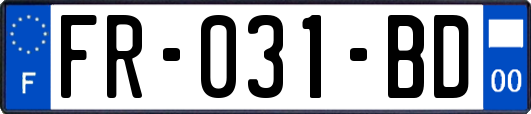 F

FR-031-BD

00